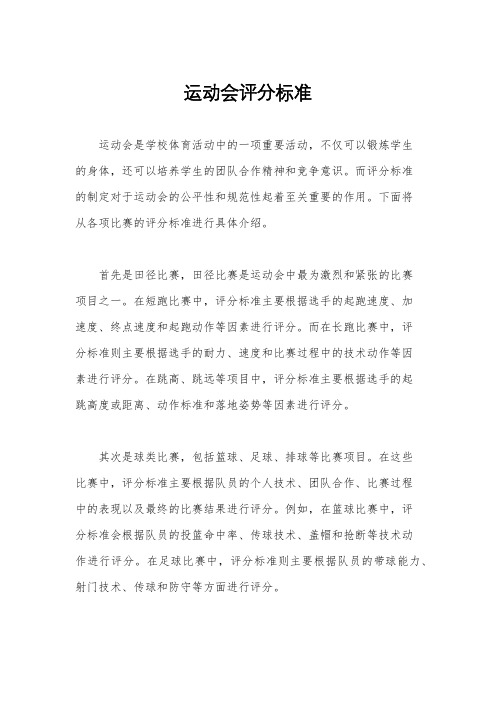 运动会评分标准

运动会是学校体育活动中的一项重要活动，不仅可以锻炼学生的身体，还可以培养学生的团队合作精神和竞争意识。而评分标准的制定对于运动会的公平性和规范性起着至关重要的作用。下面将从各项比赛的评分标准进行具体介绍。

首先是田径比赛，田径比赛是运动会中最为激烈和紧张的比赛项目之一。在短跑比赛中，评分标准主要根据选手的起跑速度、加速度、终点速度和起跑动作等因素进行评分。而在长跑比赛中，评分标准则主要根据选手的耐力、速度和比赛过程中的技术动作等因素进行评分。在跳高、跳远等项目中，评分标准主要根据选手的起跳高度或距离、动作标准和落地姿势等因素进行评分。

其次是球类比赛，包括篮球、足球、排球等比赛项目。在这些比赛中，评分标准主要根据队员的个人技术、团队合作、比赛过程中的表现以及最终的比赛结果进行评分。例如，在篮球比赛中，评分标准会根据队员的投篮命中率、传球技术、盖帽和抢断等技术动作进行评分。在足球比赛中，评分标准则主要根据队员的带球能力、射门技术、传球和防守等方面进行评分。